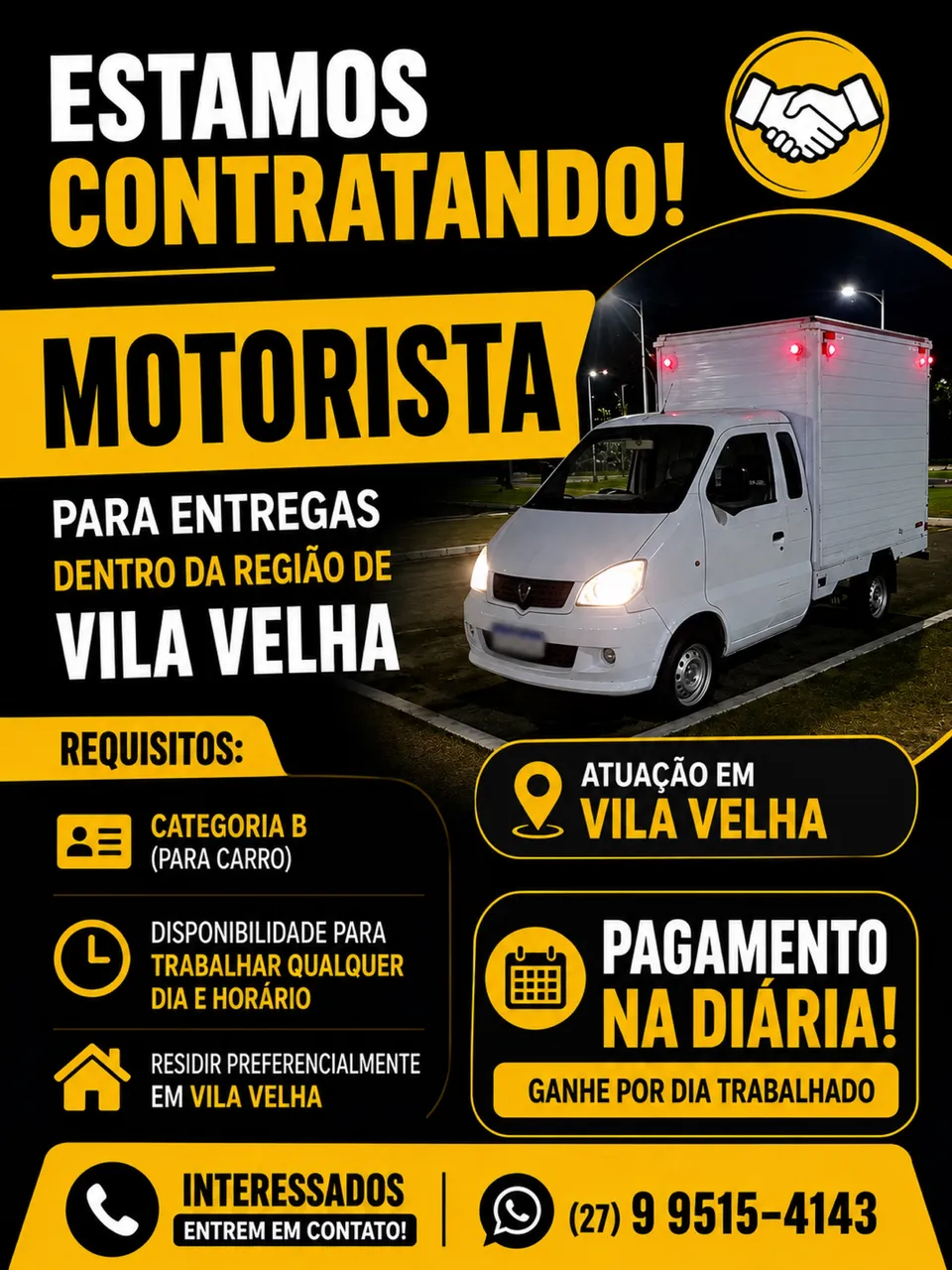 ESTAMOS
CONTRATANDO!

MOTORISTA

PARA ENTREGAS
DENTRO DA REGIÃO DE
VILA VELHA

REQUISITOS:

CATEGORIA B
(PARA CARRO)

DISPONIBILIDADE PARA TRABALHAR QUALQUER DIA E HORÁRIO

RESIDIR PREFERENCIALMENTE EM VILA VELHA

ATUAÇÃO EM
VILA VELHA

PAGAMENTO
NA DIÁRIA!
GANHE POR DIA TRABALHADO

INTERESSADOS
ENTREM EM CONTATO!

(27) 9 9515-4143